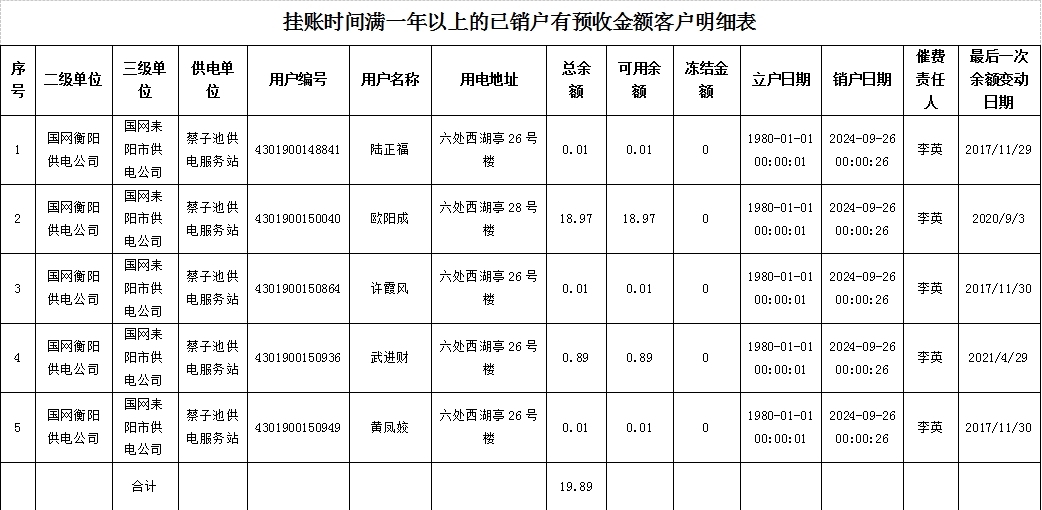 挂账时间满一年以上的已销户有预收金额客户明细表

| 序号 | 二级单位 | 三级单位 | 供电单位 | 用户编号 | 用户名称 | 用电地址 | 总余额 | 可用余额 | 冻结金额 | 立户日期 | 销户日期 | 催费责任人 | 最后一次余额变动日期 |
|---|---|---|---|---|---|---|---|---|---|---|---|---|---|
| 1 | 国网衡阳供电公司 | 国网耒阳市供电公司 | 蔡子池供电服务站 | 4301900148841 | 陆正福 | 六处西湖亭26号楼 | 0.01 | 0.01 | 0 | 1980-01-01 00:00:01 | 2024-09-26 00:00:26 | 李英 | 2017/11/29 |
| 2 | 国网衡阳供电公司 | 国网耒阳市供电公司 | 蔡子池供电服务站 | 4301900150040 | 欧阳成 | 六处西湖亭28号楼 | 18.97 | 18.97 | 0 | 1980-01-01 00:00:01 | 2024-09-26 00:00:26 | 李英 | 2020/9/3 |
| 3 | 国网衡阳供电公司 | 国网耒阳市供电公司 | 蔡子池供电服务站 | 4301900150864 | 许霞风 | 六处西湖亭26号楼 | 0.01 | 0.01 | 0 | 1980-01-01 00:00:01 | 2024-09-26 00:00:26 | 李英 | 2017/11/30 |
| 4 | 国网衡阳供电公司 | 国网耒阳市供电公司 | 蔡子池供电服务站 | 4301900150936 | 武进财 | 六处西湖亭26号楼 | 0.89 | 0.89 | 0 | 1980-01-01 00:00:01 | 2024-09-26 00:00:26 | 李英 | 2021/4/29 |
| 5 | 国网衡阳供电公司 | 国网耒阳市供电公司 | 蔡子池供电服务站 | 4301900150949 | 黄凤姣 | 六处西湖亭26号楼 | 0.01 | 0.01 | 0 | 1980-01-01 00:00:01 | 2024-09-26 00:00:26 | 李英 | 2017/11/30 |
| | | 合计 | | | | | 19.89 | | | | | | |